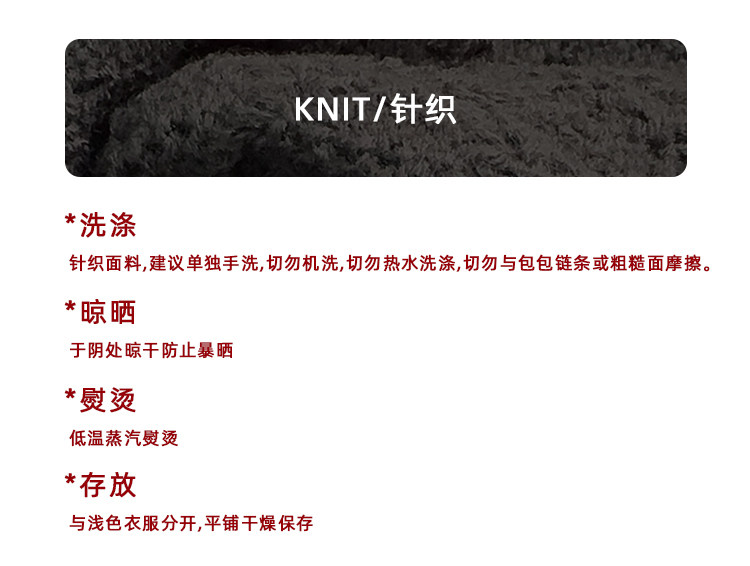 KNIT/针织

*洗涤

针织面料,建议单独手洗,切勿机洗,切勿热水洗涤,切勿与包包链条或粗糙面摩擦。

*晾晒

于阴处晾干防止暴晒

*熨烫

低温蒸汽熨烫

*存放

与浅色衣服分开,平铺干燥保存